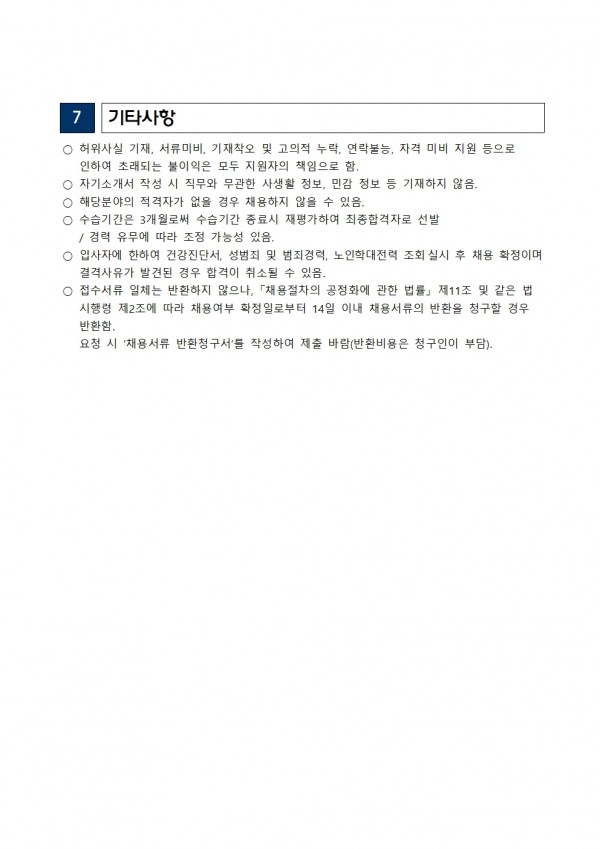 7 기타사항

○ 허위사실 기재, 서류미비, 기재착오 및 고의적 누락, 연락불능, 자격 미비 지원 등으로 인하여 초래되는 불이익은 모두 지원자의 책임으로 함.
○ 자기소개서 작성 시 직무와 무관한 사생활 정보, 민감 정보 등 기재하지 않음.
○ 해당분야의 적격자가 없을 경우 채용하지 않을 수 있음.
○ 수습기간은 3개월로써 수습기간 종료시 재평가하여 최종합격자로 선발 / 경력 유무에 따라 조정 가능성 있음.
○ 입사자에 한하여 건강진단서, 성범죄 및 범죄경력, 노인학대전력 조회실시 후 채용 확정이며 결격사유가 발견된 경우 합격이 취소될 수 있음.
○ 접수서류 일체는 반환하지 않으나, 「채용절차의 공정화에 관한 법률」 제11조 및 같은 법 시행령 제2조에 따라 채용여부 확정일로부터 14일 이내 채용서류의 반환을 청구할 경우 반환함.
요청 시 '채용서류 반환청구서'를 작성하여 제출 바람(반환비용은 청구인이 부담).